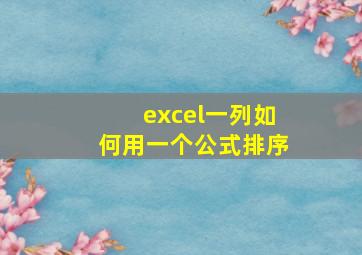 excel一列如何用一个公式排序